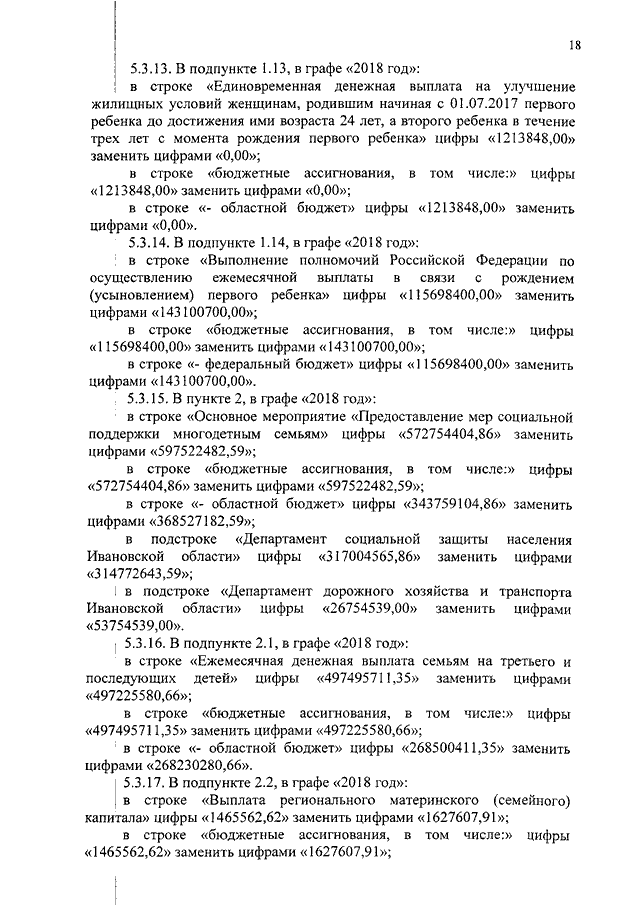 18

5.3.13. В подпункте 1.13, в графе «2018 год»:

в строке «Единовременная денежная выплата на улучшение жилищных условий женщинам, родившим начиная с 01.07.2017 первого ребенка до достижения ими возраста 24 лет, а второго ребенка в течение трех лет с момента рождения первого ребенка» цифры «1213848,00» заменить цифрами «0,00»;

в строке «бюджетные ассигнования, в том числе:» цифры «1213848,00» заменить цифрами «0,00»;

в строке «- областной бюджет» цифры «1213848,00» заменить цифрами «0,00».

5.3.14. В подпункте 1.14, в графе «2018 год»:

в строке «Выполнение полномочий Российской Федерации по осуществлению ежемесячной выплаты в связи с рождением (усыновлением) первого ребенка» цифры «115698400,00» заменить цифрами «143100700,00»;

в строке «бюджетные ассигнования, в том числе:» цифры «115698400,00» заменить цифрами «143100700,00»;

в строке «- федеральный бюджет» цифры «115698400,00» заменить цифрами «143100700,00».

5.3.15. В пункте 2, в графе «2018 год»:

в строке «Основное мероприятие «Предоставление мер социальной поддержки многодетным семьям» цифры «572754404,86» заменить цифрами «597522482,59»;

в строке «бюджетные ассигнования, в том числе:» цифры «572754404,86» заменить цифрами «597522482,59»;

в строке «- областной бюджет» цифры «343759104,86» заменить цифрами «368527182,59»;

в подстроке «Департамент социальной защиты населения Ивановской области» цифры «317004565,86» заменить цифрами «314772643,59»;

в подстроке «Департамент дорожного хозяйства и транспорта Ивановской области» цифры «26754539,00» заменить цифрами «53754539,00».

5.3.16. В подпункте 2.1, в графе «2018 год»:

в строке «Ежемесячная денежная выплата семьям на третьего и последующих детей» цифры «497495711,35» заменить цифрами «497225580,66»;

в строке «бюджетные ассигнования, в том числе:» цифры «497495711,35» заменить цифрами «497225580,66»;

в строке «- областной бюджет» цифры «268500411,35» заменить цифрами «268230280,66».

5.3.17. В подпункте 2.2, в графе «2018 год»:

в строке «Выплата регионального материнского (семейного) капитала» цифры «1465562,62» заменить цифрами «1627607,91»;

в строке «бюджетные ассигнования, в том числе:» цифры «1465562,62» заменить цифрами «1627607,91»;